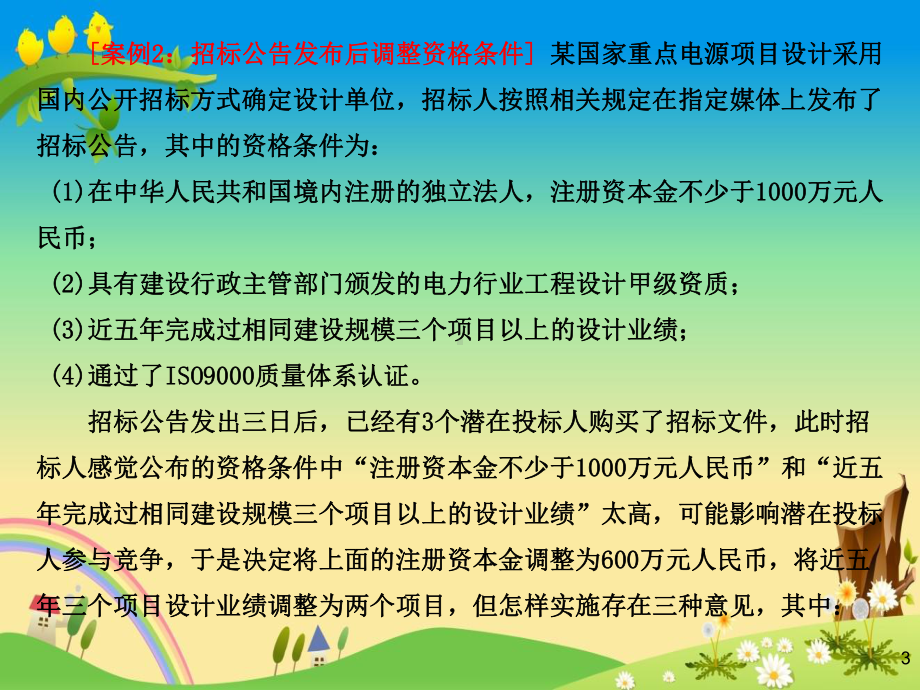 ［案例2：招标公告发布后调整资格条件］某国家重点电源项目设计采用国内公开招标方式确定设计单位，招标人按照相关规定在指定媒体上发布了招标公告，其中的资格条件为：

(1)在中华人民共和国境内注册的独立法人，注册资本金不少于1000万元人民币；

(2)具有建设行政主管部门颁发的电力行业工程设计甲级资质；

(3)近五年完成过相同建设规模三个项目以上的设计业绩；

(4)通过了ISO9000质量体系认证。

招标公告发出三日后，已经有3个潜在投标人购买了招标文件，此时招标人感觉公布的资格条件中“注册资本金不少于1000万元人民币”和“近五年完成过相同建设规模三个项目以上的设计业绩”太高，可能影响潜在投标人参与竞争，于是决定将上面的注册资本金调整为600万元人民币，将近五年三个项目设计业绩调整为两个项目，但怎样实施存在三种意见，其中：

3